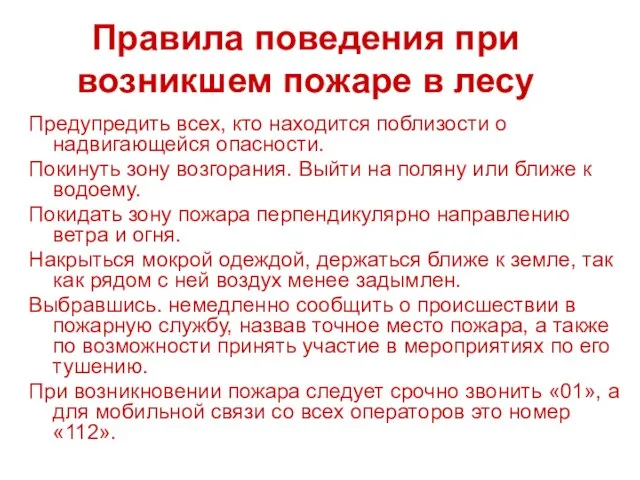 Правила поведения при возникшем пожаре в лесу

Предупредить всех, кто находится поблизости о надвигающейся опасности.

Покинуть зону возгорания. Выйти на поляну или ближе к водоему.

Покидать зону пожара перпендикулярно направлению ветра и огня.

Накрыться мокрой одеждой, держаться ближе к земле, так как рядом с ней воздух менее задымлен.

Выбравшись. немедленно сообщить о происшествии в пожарную службу, назвав точное место пожара, а также по возможности принять участие в мероприятиях по его тушению.

При возникновении пожара следует срочно звонить «01», а для мобильной связи со всех операторов это номер «112».